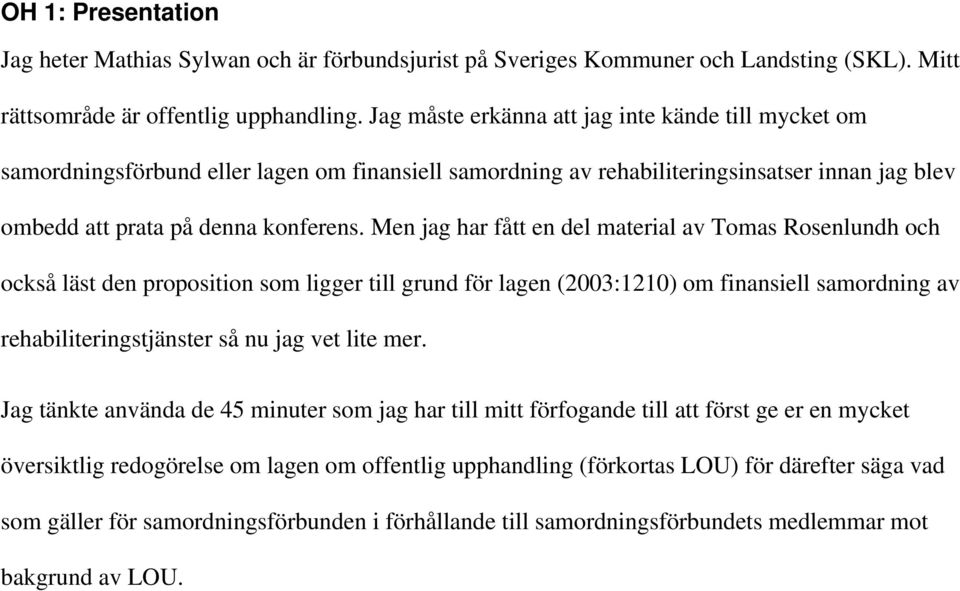 OH 1: Presentation

Jag heter Mathias Sylwan och är förbundsjurist på Sveriges Kommuner och Landsting (SKL). Mitt rättsområde är offentlig upphandling. Jag måste erkänna att jag inte kände till mycket om samordningsförbund eller lagen om finansiell samordning av rehabiliteringsinsatser innan jag blev ombedd att prata på denna konferens. Men jag har fått en del material av Tomas Rosenlundh och också läst den proposition som ligger till grund för lagen (2003:1210) om finansiell samordning av rehabiliteringstjänster så nu jag vet lite mer.

Jag tänkte använda de 45 minuter som jag har till mitt förfogande till att först ge er en mycket översiktlig redogörelse om lagen om offentlig upphandling (förkortas LOU) för därefter säga vad som gäller för samordningsförbunden i förhållande till samordningsförbundets medlemmar mot bakgrund av LOU.